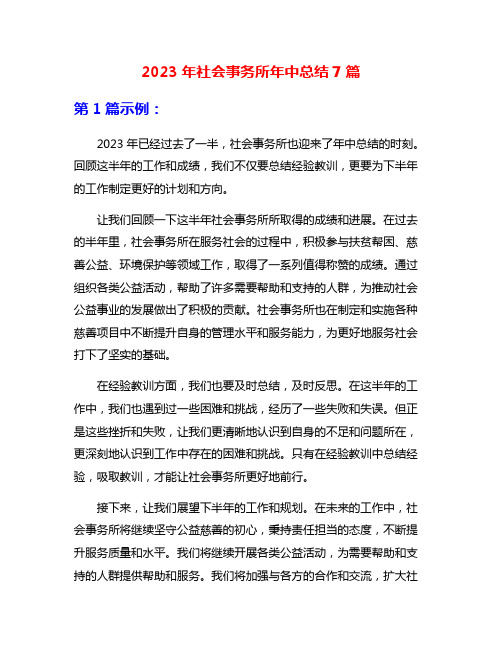 2023 年社会事务所年中总结 7 篇

第 1 篇示例：

2023 年已经过去了一半，社会事务所也迎来了年中总结的时刻。回顾这半年的工作和成绩，我们不仅要总结经验教训，更要为下半年的工作制定更好的计划和方向。

让我们回顾一下这半年社会事务所所取得的成绩和进展。在过去的半年里，社会事务所在服务社会的过程中，积极参与扶贫帮困、慈善公益、环境保护等领域工作，取得了一系列值得称赞的成绩。通过组织各类公益活动，帮助了许多需要帮助和支持的人群，为推动社会公益事业的发展做出了积极的贡献。社会事务所也在制定和实施各种慈善项目中不断提升自身的管理水平和服务能力，为更好地服务社会打下了坚实的基础。

在经验教训方面，我们也要及时总结，及时反思。在这半年的工作中，我们也遇到过一些困难和挑战，经历了一些失败和失误。但正是这些挫折和失败，让我们更清晰地认识到自身的不足和问题所在，更深刻地认识到工作中存在的困难和挑战。只有在经验教训中总结经验，吸取教训，才能让社会事务所更好地前行。

接下来，让我们展望下半年的工作和规划。在未来的工作中，社会事务所将继续坚守公益慈善的初心，秉持责任担当的态度，不断提升服务质量和水平。我们将继续开展各类公益活动，为需要帮助和支持的人群提供帮助和服务。我们将加强与各方的合作和交流，扩大社